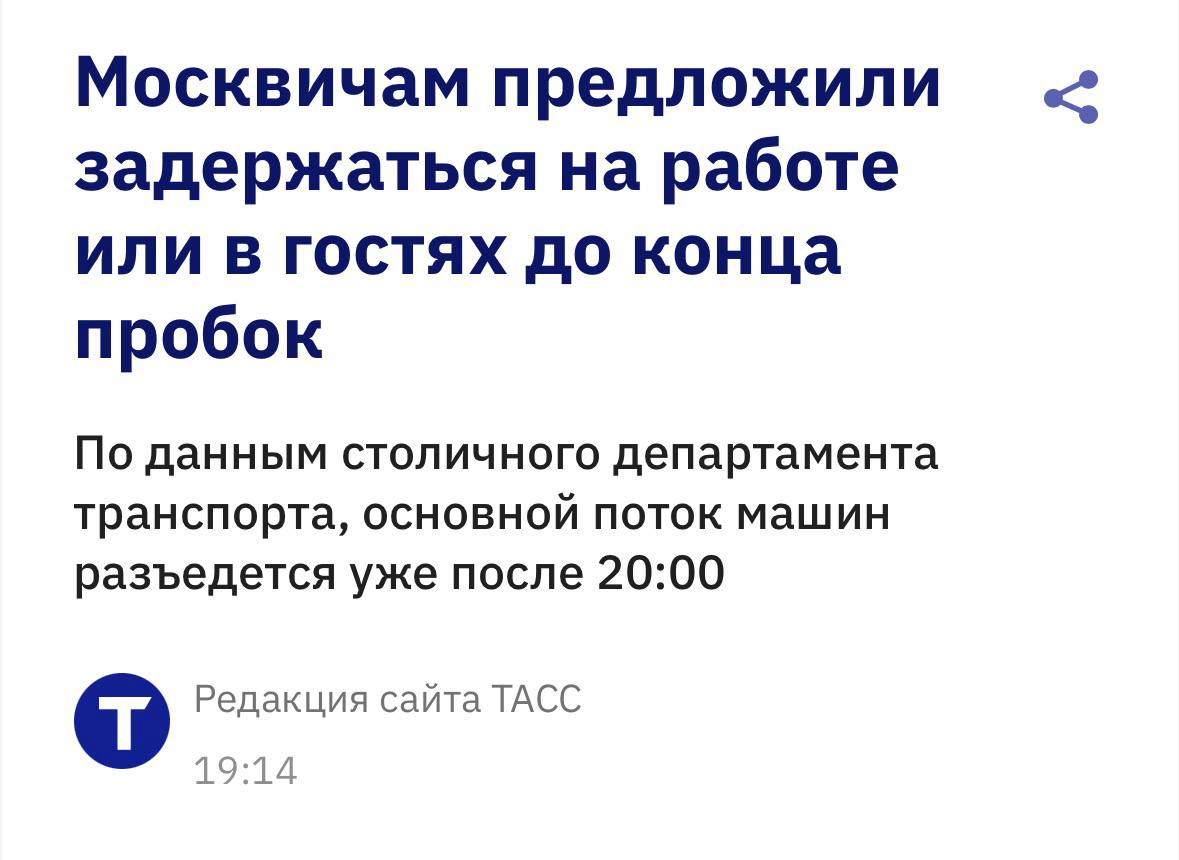 Москвичам предложили задержаться на работе или в гостях до конца пробок

По данным столичного департамента транспорта, основной поток машин разъедется уже после 20:00

Т

Редакция сайта ТАСС

19:14